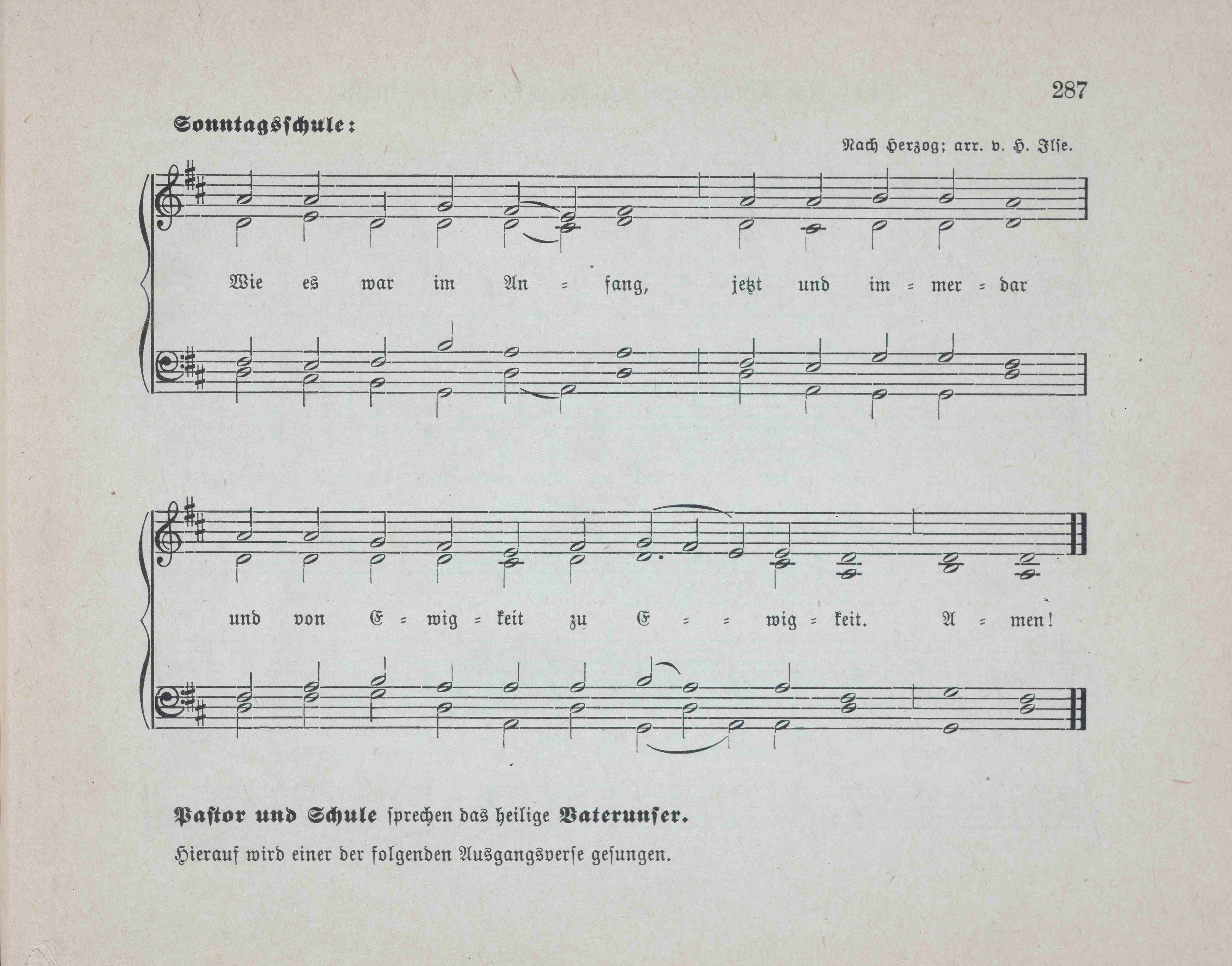 287

Sonntagsschule:

Nach Herzog; arr. v. H. Ilse.

Wie es war im An = fang, jetzt und im = mer = dar

und von E = wig = keit zu E = = wig = keit. A = men!

Pastor und Schule sprechen das heilige Vaterunser.

Hierauf wird einer der folgenden Ausgangsverse gesungen.